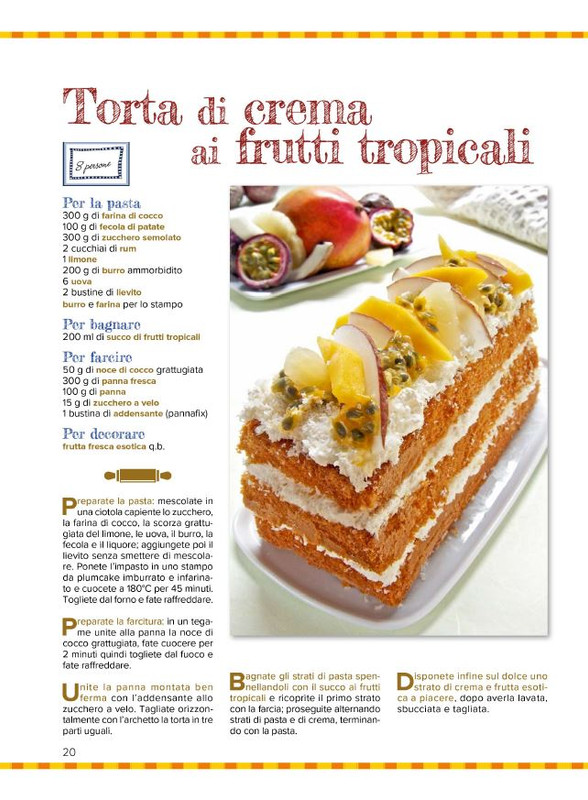 Torta di crema ai frutti tropicali

8 persone

Per la pasta
300 g di farina di cocco
100 g di fecola di patate
300 g di zucchero semolato
2 cucchiai di rum
1 limone
200 g di burro ammorbidito
6 uova
2 bustine di lievito
burro e farina per lo stampo

Per bagnare
200 ml di succo di frutti tropicali

Per farcire
50 g di noce di cocco grattugiata
300 g di panna fresca
100 g di panna
15 g di zucchero a velo
1 bustina di addensante (pannafix)

Per decorare
frutta fresca esotica q.b.

Preparate la pasta: mescolate in una ciotola capiente lo zucchero, la farina di cocco, la scorza grattugiata del limone, le uova, il burro, la fecola e il liquore; aggiungete poi il lievito senza smettere di mescolare. Ponete l'impasto in uno stampo da plumcake imburrato e infarinato e cuocete a 180°C per 45 minuti. Togliete dal forno e fate raffreddare.

Preparate la farcitura: in un tegame unite alla panna la noce di cocco grattugiata, fate cuocere per 2 minuti quindi togliete dal fuoco e fate raffreddare.

Unite la panna montata ben ferma con l'addensante allo zucchero a velo. Tagliate orizzontalmente con l'archetto la torta in tre parti uguali.

Bagnate gli strati di pasta spennellandoli con il succo ai frutti tropicali e ricoprite il primo strato con la farcia; proseguite alternando strati di pasta e di crema, terminando con la pasta.

Disponete infine sul dolce uno strato di crema e frutta esotica a piacere, dopo averla lavata, sbucciata e tagliata.

20